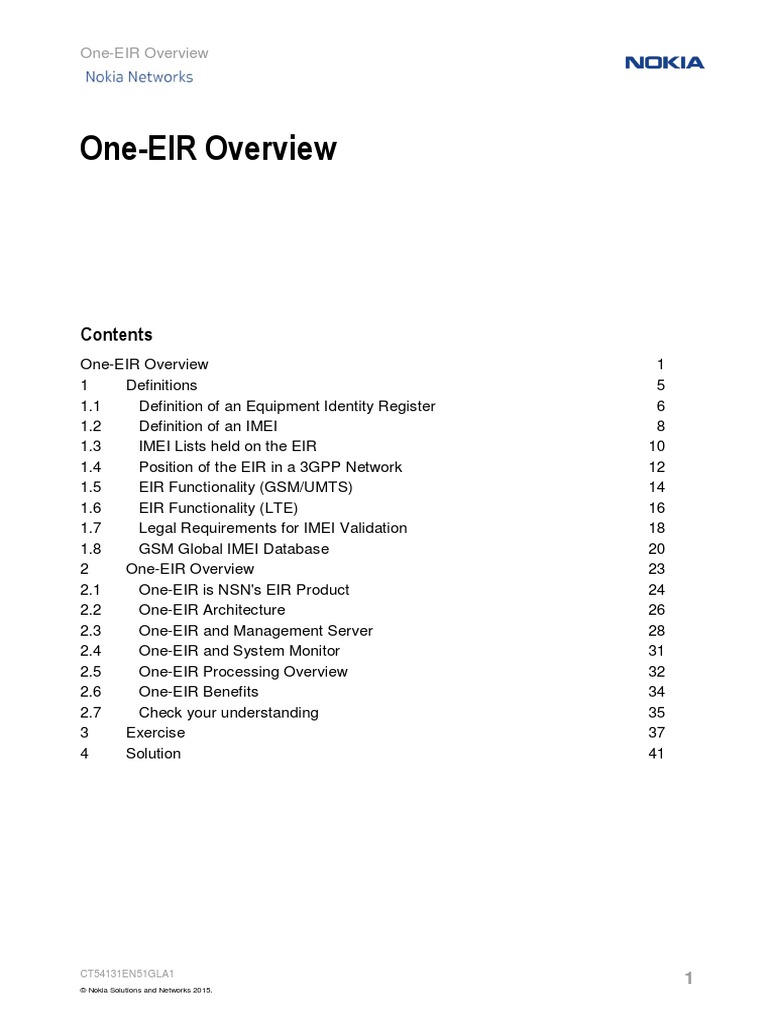 One-EIR Overview
Nokia Networks

NOKIA

One-EIR Overview

Contents

One-EIR Overview 1
1 Definitions 5
1.1 Definition of an Equipment Identity Register 6
1.2 Definition of an IMEI 8
1.3 IMEI Lists held on the EIR 10
1.4 Position of the EIR in a 3GPP Network 12
1.5 EIR Functionality (GSM/UMTS) 14
1.6 EIR Functionality (LTE) 16
1.7 Legal Requirements for IMEI Validation 18
1.8 GSM Global IMEI Database 20
2 One-EIR Overview 23
2.1 One-EIR is NSN's EIR Product 24
2.2 One-EIR Architecture 26
2.3 One-EIR and Management Server 28
2.4 One-EIR and System Monitor 31
2.5 One-EIR Processing Overview 32
2.6 One-EIR Benefits 34
2.7 Check your understanding 35
3 Exercise 37
4 Solution 41

CT54131EN51GLA1
© Nokia Solutions and Networks 2015.
1